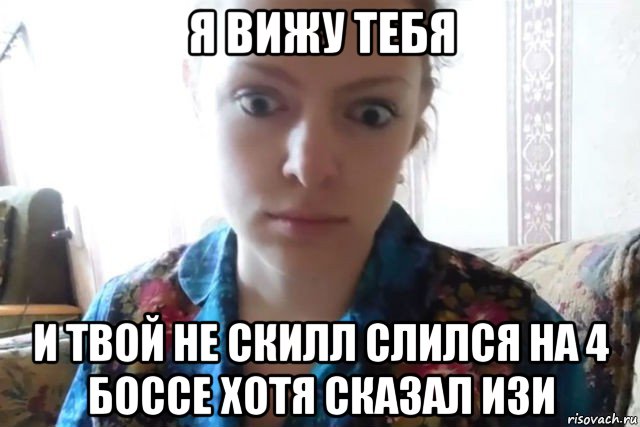 Я ВИЖУ ТЕБЯ

И ТВОЙ НЕ СКИЛЛ СЛИЛСЯ НА 4 БОССЕ ХОТЯ СКАЗАЛ ИЗИ

risovach.ru